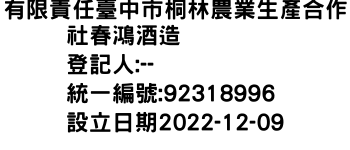 有限責任臺中市桐林農業生產合作社春鴻酒造
登記人:--
統一編號:92318996
設立日期2022-12-09